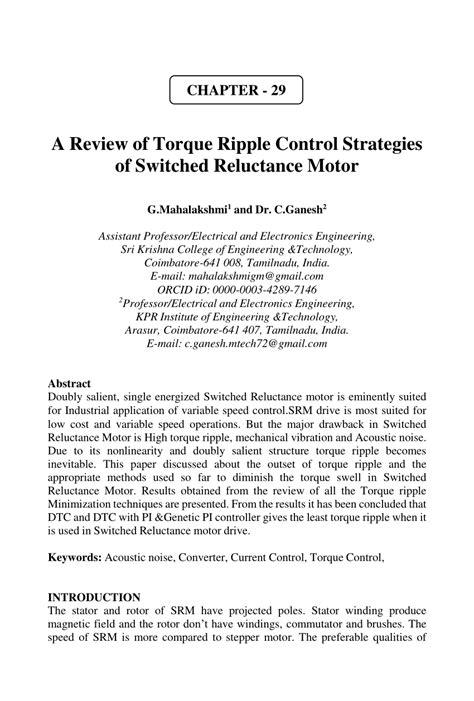 CHAPTER - 29

A Review of Torque Ripple Control Strategies of Switched Reluctance Motor

G.Mahalakshmi$^1$ and Dr. C.Ganesh$^2$

Assistant Professor/Electrical and Electronics Engineering, Sri Krishna College of Engineering &Technology, Coimbatore-641 008, Tamilnadu, India.
E-mail: mahalakshmigm@gmail.com
ORCID iD: 0000-0003-4289-7146
$^2$Professor/Electrical and Electronics Engineering, KPR Institute of Engineering &Technology, Arasur, Coimbatore-641 407, Tamilnadu, India.
E-mail: c.ganesh.mtech72@gmail.com

Abstract
Doubly salient, single energized Switched Reluctance motor is eminently suited for Industrial application of variable speed control.SRM drive is most suited for low cost and variable speed operations. But the major drawback in Switched Reluctance Motor is High torque ripple, mechanical vibration and Acoustic noise. Due to its nonlinearity and doubly salient structure torque ripple becomes inevitable. This paper discussed about the outset of torque ripple and the appropriate methods used so far to diminish the torque swell in Switched Reluctance Motor. Results obtained from the review of all the Torque ripple Minimization techniques are presented. From the results it has been concluded that DTC and DTC with PI &Genetic PI controller gives the least torque ripple when it is used in Switched Reluctance motor drive.

Keywords: Acoustic noise, Converter, Current Control, Torque Control,

INTRODUCTION
The stator and rotor of SRM have projected poles. Stator winding produce magnetic field and the rotor don't have windings, commutator and brushes. The speed of SRM is more compared to stepper motor. The preferable qualities of